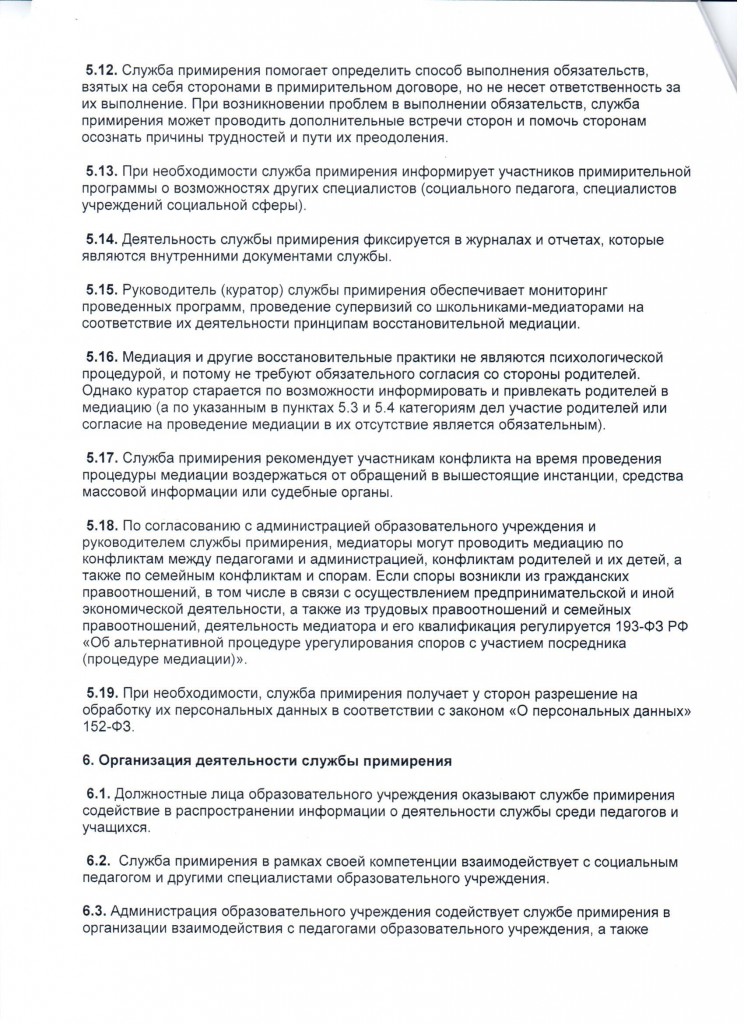 5.12. Служба примирения помогает определить способ выполнения обязательств, взятых на себя сторонами в примирительном договоре, но не несет ответственность за их выполнение. При возникновении проблем в выполнении обязательств, служба примирения может проводить дополнительные встречи сторон и помочь сторонам осознать причины трудностей и пути их преодоления.

5.13. При необходимости служба примирения информирует участников примирительной программы о возможностях других специалистов (социального педагога, специалистов учреждений социальной сферы).

5.14. Деятельность службы примирения фиксируется в журналах и отчетах, которые являются внутренними документами службы.

5.15. Руководитель (куратор) службы примирения обеспечивает мониторинг проведенных программ, проведение супервизий со школьниками-медиаторами на соответствие их деятельности принципам восстановительной медиации.

5.16. Медиация и другие восстановительные практики не являются психологической процедурой, и потому не требуют обязательного согласия со стороны родителей. Однако куратор старается по возможности информировать и привлекать родителей в медиацию (а по указанным в пунктах 5.3 и 5.4 категориям дел участие родителей или согласие на проведение медиации в их отсутствие является обязательным).

5.17. Служба примирения рекомендует участникам конфликта на время проведения процедуры медиации воздержаться от обращений в вышестоящие инстанции, средства массовой информации или судебные органы.

5.18. По согласованию с администрацией образовательного учреждения и руководителем службы примирения, медиаторы могут проводить медиацию по конфликтам между педагогами и администрацией, конфликтам родителей и их детей, а также по семейным конфликтам и спорам. Если споры возникли из гражданских правоотношений, в том числе в связи с осуществлением предпринимательской и иной экономической деятельности, а также из трудовых правоотношений и семейных правоотношений, деятельность медиатора и его квалификация регулируется 193-ФЗ РФ «Об альтернативной процедуре урегулирования споров с участием посредника (процедуре медиации)».

5.19. При необходимости, служба примирения получает у сторон разрешение на обработку их персональных данных в соответствии с законом «О персональных данных» 152-ФЗ.

6. Организация деятельности службы примирения

6.1. Должностные лица образовательного учреждения оказывают службе примирения содействие в распространении информации о деятельности службы среди педагогов и учащихся.

6.2. Служба примирения в рамках своей компетенции взаимодействует с социальным педагогом и другими специалистами образовательного учреждения.

6.3. Администрация образовательного учреждения содействует службе примирения в организации взаимодействия с педагогами образовательного учреждения, а также